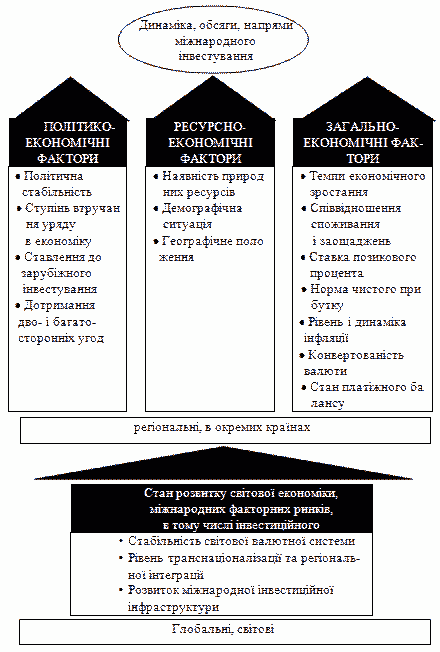 Динаміка, обсяги, напрями міжнародного інвестування

ПОЛІТИКО-ЕКОНОМІЧНІ ФАКТОРИ

• Політична стабільність
• Ступінь втручання уряду в економіку
• Ставлення до зарубіжного інвестування
• Дотримання дво- і багатосторонніх угод

РЕСУРСНО-ЕКОНОМІЧНІ ФАКТОРИ

• Наявність природних ресурсів
• Демографічна ситуація
• Географічне положення

ЗАГАЛЬНО-ЕКОНОМІЧНІ ФАКТОРИ

• Темпи економічного зростання
• Співвідношення споживання і заощаджень
• Ставка позикового процента
• Норма чистого прибутку
• Рівень і динаміка інфляції
• Конвертованість валюти
• Стан платіжного балансу

регіональні, в окремих країнах

Стан розвитку світової економіки, міжнародних факторних ринків, в тому числі інвестиційного

• Стабільність світової валютної системи
• Рівень транснаціоналізації та регіональної інтеграції
• Розвиток міжнародної інвестиційної інфраструктури

Глобальні, світові